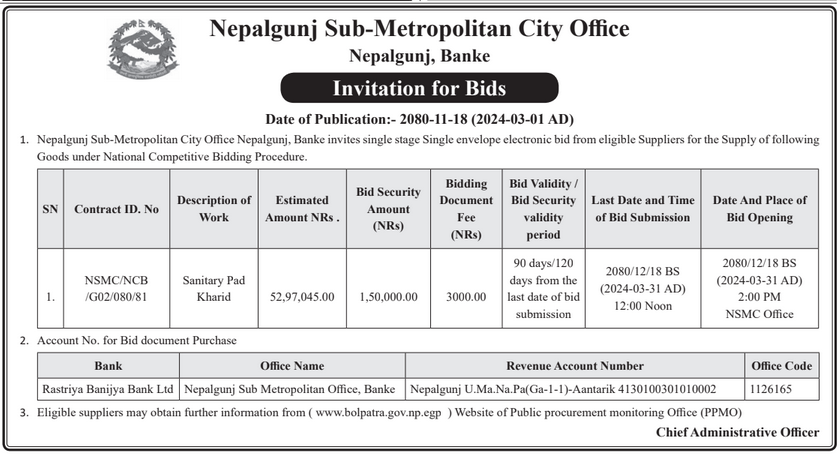 Nepalgunj Sub-Metropolitan City Office
Nepalgunj, Banke

Invitation for Bids

Date of Publication:- 2080-11-18 (2024-03-01 AD)

1. Nepalgunj Sub-Metropolitan City Office Nepalgunj, Banke invites single stage Single envelope electronic bid from eligible Suppliers for the Supply of following Goods under National Competitive Bidding Procedure.

| SN | Contract ID. No | Description of Work | Estimated Amount NRs . | Bid Security Amount (NRs) | Bidding Document Fee (NRs) | Bid Validity / Bid Security validity period | Last Date and Time of Bid Submission | Date And Place of Bid Opening |
|---|---|---|---|---|---|---|---|---|
| 1. | NSMC/NCB /G02/080/81 | Sanitary Pad Kharid | 52,97,045.00 | 1,50,000.00 | 3000.00 | 90 days/120 days from the last date of bid submission | 2080/12/18 BS (2024-03-31 AD) 12:00 Noon | 2080/12/18 BS (2024-03-31 AD) 2:00 PM NSMC Office |

2. Account No. for Bid document Purchase

| Bank | Office Name | Revenue Account Number | Office Code |
|---|---|---|---|
| Rastriya Banijya Bank Ltd | Nepalgunj Sub Metropolitan Office, Banke | Nepalgunj U.Ma.Na.Pa(Ga-1-1)-Aantarik 4130100301010002 | 1126165 |

3. Eligible suppliers may obtain further information from ( www.bolpatra.gov.np.egp ) Website of Public procurement monitoring Office (PPMO)

Chief Administrative Officer